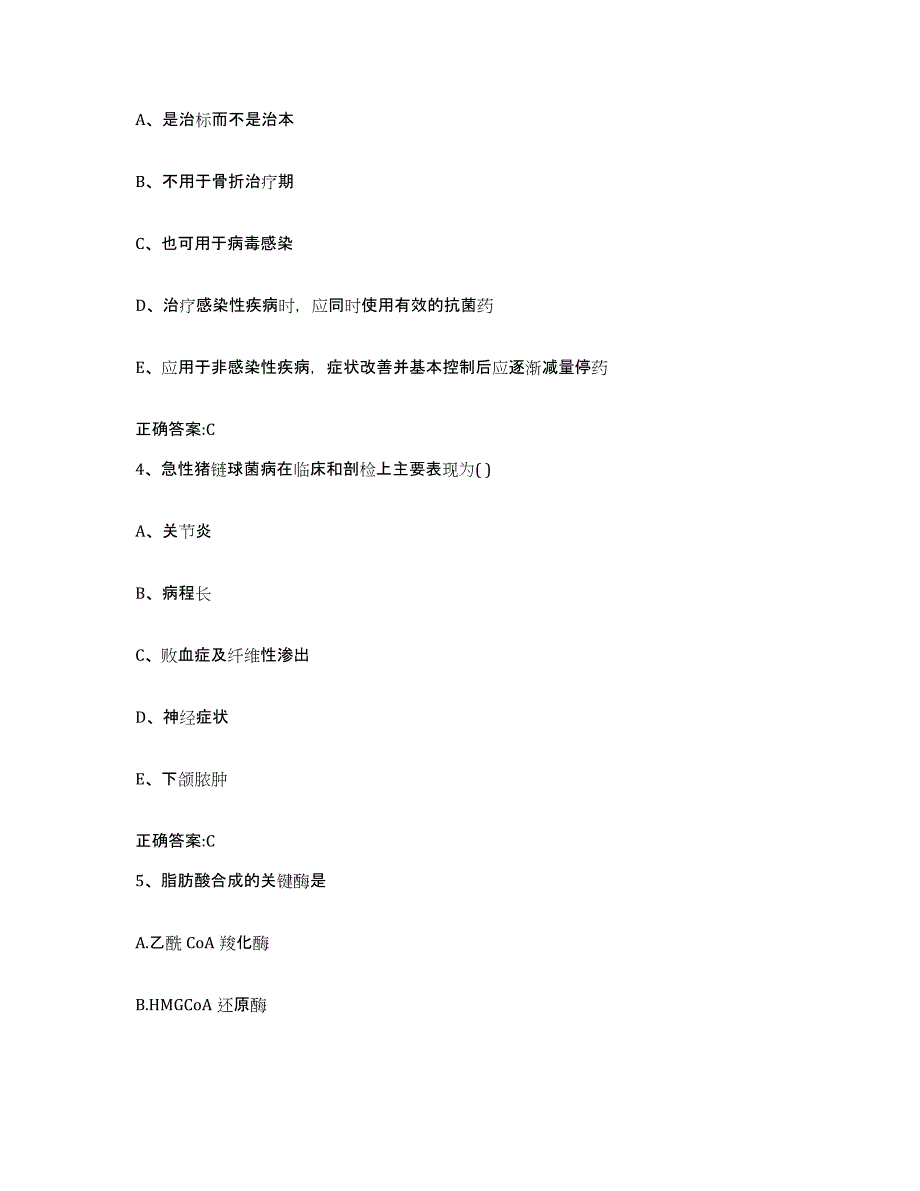 A、是治标而不是治本

B、不用于骨折治疗期

C、也可用于病毒感染

D、治疗感染性疾病时，应同时使用有效的抗菌药

E、应用于非感染性疾病，症状改善并基本控制后应逐渐减量停药

正确答案:C

4、急性猪链球菌病在临床和剖检上主要表现为( )

A、关节炎

B、病程长

C、败血症及纤维性渗出

D、神经症状

E、下颌脓肿

正确答案:C

5、脂肪酸合成的关键酶是

A.乙酰 CoA 羧化酶

B.HMGCoA 还原酶